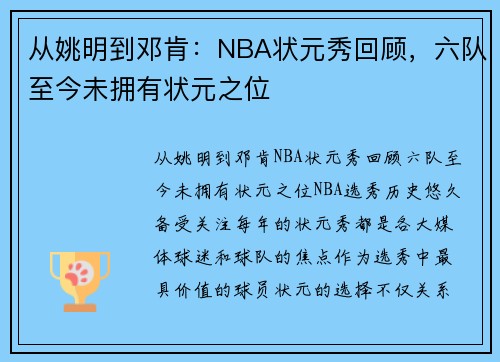 从姚明到邓肯：NBA状元秀回顾，六队至今未拥有状元之位

从姚明到邓肯NBA状元秀回顾六队至今未拥有状元之位NBA选秀历史悠久备受关注每年的状元秀都是各大媒体球迷和球队的焦点作为选秀中最具价值的球员状元的选择不仅关系